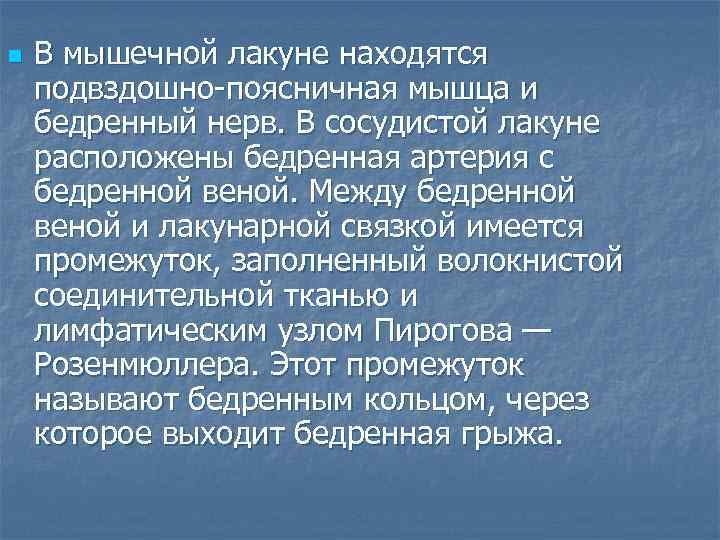 В мышечной лакуне находятся подвздошно-поясничная мышца и бедренный нерв. В сосудистой лакуне расположены бедренная артерия с бедренной веной. Между бедренной веной и лакунарной связкой имеется промежуток, заполненный волокнистой соединительной тканью и лимфатическим узлом Пирогова — Розенмюллера. Этот промежуток называют бедренным кольцом, через которое выходит бедренная грыжа.